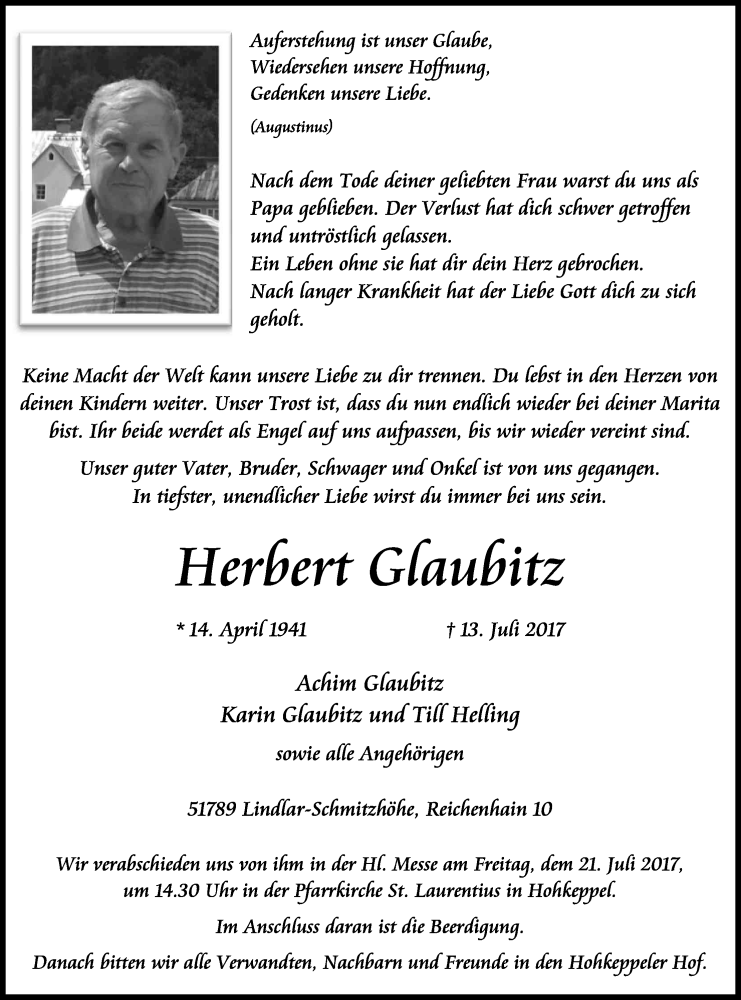 Auferstehung ist unser Glaube,
Wiedersehen unsere Hoffnung,
Gedenken unsere Liebe.

(Augustinus)

Nach dem Tode deiner geliebten Frau warst du uns als Papa geblieben. Der Verlust hat dich schwer getroffen und untröstlich gelassen.
Ein Leben ohne sie hat dir dein Herz gebrochen.
Nach langer Krankheit hat der Liebe Gott dich zu sich geholt.

Keine Macht der Welt kann unsere Liebe zu dir trennen. Du lebst in den Herzen von deinen Kindern weiter. Unser Trost ist, dass du nun endlich wieder bei deiner Marita bist. Ihr beide werdet als Engel auf uns aufpassen, bis wir wieder vereint sind.

Unser guter Vater, Bruder, Schwager und Onkel ist von uns gegangen.
In tiefster, unendlicher Liebe wirst du immer bei uns sein.

Herbert Glaubitz

* 14. April 1941 † 13. Juli 2017

Achim Glaubitz
Karin Glaubitz und Till Helling
sowie alle Angehörigen

51789 Lindlar-Schmitzhöhe, Reichenhain 10

Wir verabschieden uns von ihm in der Hl. Messe am Freitag, dem 21. Juli 2017, um 14.30 Uhr in der Pfarrkirche St. Laurentius in Hohkeppel.

Im Anschluss daran ist die Beerdigung.

Danach bitten wir alle Verwandten, Nachbarn und Freunde in den Hohkeppeler Hof.